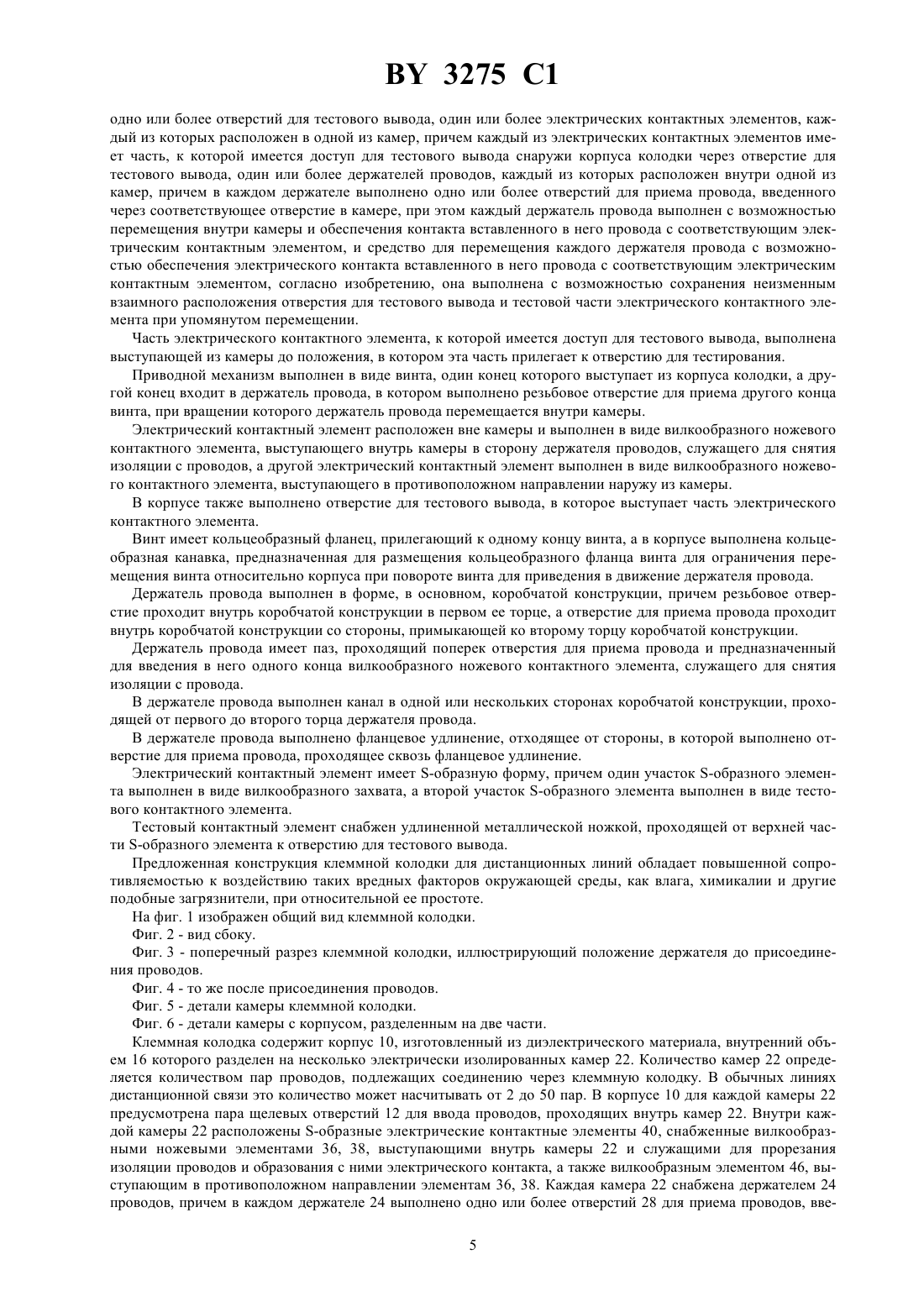 BY 3275 C1

одно или более отверстий для тестового вывода, один или более электрических контактных элементов, каждый из которых расположен в одной из камер, причем каждый из электрических контактных элементов имеет часть, к которой имеется доступ для тестового вывода снаружи корпуса колодки через отверстие для тестового вывода, один или более держателей проводов, каждый из которых расположен внутри одной из камер, причем в каждом держателе выполнено одно или более отверстий для приема провода, введенного через соответствующее отверстие в камере, при этом каждый держатель провода выполнен с возможностью перемещения внутри камеры и обеспечения контакта вставленного в него провода с соответствующим электрическим контактным элементом, и средство для перемещения каждого держателя провода с возможностью обеспечения электрического контакта вставленного в него провода с соответствующим электрическим контактным элементом, согласно изобретению, она выполнена с возможностью сохранения неизменным взаимного расположения отверстия для тестового вывода и тестовой части электрического контактного элемента при упомянутом перемещении.

Часть электрического контактного элемента, к которой имеется доступ для тестового вывода, выполнена выступающей из камеры до положения, в котором эта часть прилегает к отверстию для тестирования.

Приводной механизм выполнен в виде винта, один конец которого выступает из корпуса колодки, а другой конец входит в держатель провода, в котором выполнено резьбовое отверстие для приема другого конца винта, при вращении которого держатель провода перемещается внутри камеры.

Электрический контактный элемент расположен вне камеры и выполнен в виде вилкообразного ножевого контактного элемента, выступающего внутрь камеры в сторону держателя проводов, служащего для снятия изоляции с проводов, а другой электрический контактный элемент выполнен в виде вилкообразного ножевого контактного элемента, выступающего в противоположном направлении наружу из камеры.

В корпусе также выполнено отверстие для тестового вывода, в которое выступает часть электрического контактного элемента.

Винт имеет кольцеобразный фланец, прилегающий к одному концу винта, а в корпусе выполнена кольцеобразная канавка, предназначенная для размещения кольцеобразного фланца винта для ограничения перемещения винта относительно корпуса при повороте винта для приведения в движение держателя провода.

Держатель провода выполнен в форме, в основном, коробчатой конструкции, причем резьбовое отверстие проходит внутрь коробчатой конструкции в первом ее торце, а отверстие для приема провода проходит внутрь коробчатой конструкции со стороны, примыкающей ко второму торцу коробчатой конструкции.

Держатель провода имеет паз, проходящий поперек отверстия для приема провода и предназначенный для введения в него одного конца вилкообразного ножевого контактного элемента, служащего для снятия изоляции с провода.

В держателе провода выполнен канал в одной или нескольких сторонах коробчатой конструкции, проходящей от первого до второго торца держателя провода.

В держателе провода выполнено фланцевое удлинение, отходящее от стороны, в которой выполнено отверстие для приема провода, проходящее сквозь фланцевое удлинение.

Электрический контактный элемент имеет S-образную форму, причем один участок S-образного элемента выполнен в виде вилкообразного захвата, а второй участок S-образного элемента выполнен в виде тестового контактного элемента.

Тестовый контактный элемент снабжен удлиненной металлической ножкой, проходящей от верхней части S-образного элемента к отверстию для тестового вывода.

Предложенная конструкция клеммной колодки для дистанционных линий обладает повышенной сопротивляемостью к воздействию таких вредных факторов окружающей среды, как влага, химикалии и другие подобные загрязнители, при относительной ее простоте.

На фиг. 1 изображен общий вид клеммной колодки.

Фиг. 2 - вид сбоку.

Фиг. 3 - поперечный разрез клеммной колодки, иллюстрирующий положение держателя до присоединения проводов.

Фиг. 4 - то же после присоединения проводов.

Фиг. 5 - детали камеры клеммной колодки.

Фиг. 6 - детали камеры с корпусом, разделенным на две части.

Клеммная колодка содержит корпус 10, изготовленный из диэлектрического материала, внутренний объем 16 которого разделен на несколько электрически изолированных камер 22. Количество камер 22 определяется количеством пар проводов, подлежащих соединению через клеммную колодку. В обычных линиях дистанционной связи это количество может насчитывать от 2 до 50 пар. В корпусе 10 для каждой камеры 22 предусмотрена пара щелевых отверстий 12 для ввода проводов, проходящих внутрь камер 22. Внутри каждой камеры 22 расположены S-образные электрические контактные элементы 40, снабженные вилкообразными ножевыми элементами 36, 38, выступающими внутрь камеры 22 и служащими для прорезания изоляции проводов и образования с ними электрического контакта, а также вилкообразным элементом 46, выступающим в противоположном направлении элементам 36, 38. Каждая камера 22 снабжена держателем 24 проводов, причем в каждом держателе 24 выполнено одно или более отверстий 28 для приема проводов, вве-

5